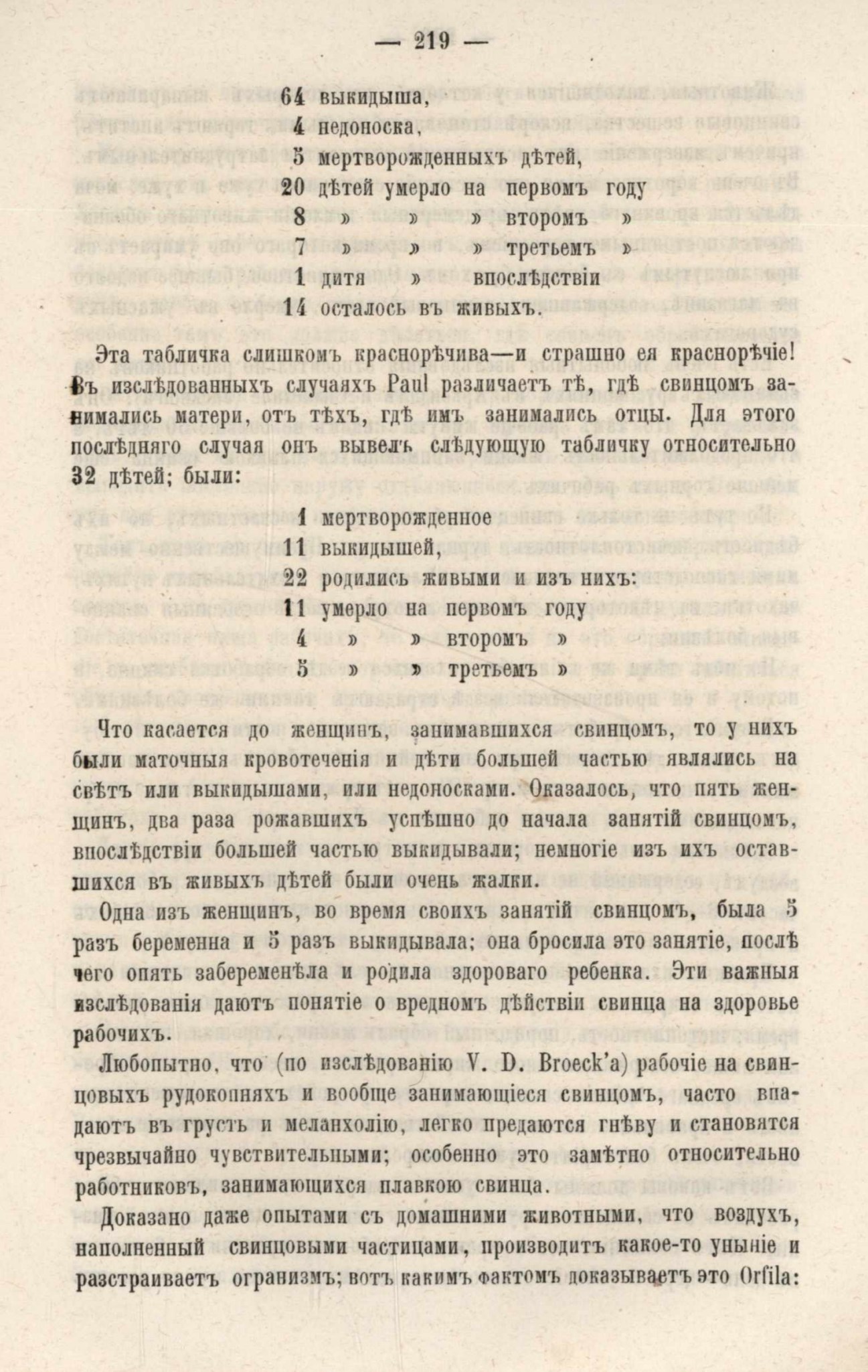 — 219 —

64 выкидыша,
4 недоноска,
5 мертворожденныхъ дѣтей,
20 дѣтей умерло на первомъ году
8 » » » второмъ »
7 » » » третьемъ »
1 дитя » впослѣдствіи
14 осталось въ живыхъ.

Эта табличка слишкомъ краснорѣчива—и страшно ея краснорѣчіе! Въ изслѣдованныхъ случаяхъ Paul различаетъ тѣ, гдѣ свинцомъ занимались матери, отъ тѣхъ, гдѣ имъ занимались отцы. Для этого послѣдняго случая онъ вывелъ слѣдующую табличку относительно 32 дѣтей; были:

1 мертворожденное
11 выкидышей,
22 родились живыми и изъ нихъ:
11 умерло на первомъ году
4 » » второмъ »
5 » » третьемъ »

Что касается до женщинъ, занимавшихся свинцомъ, то у нихъ были маточныя кровотеченія и дѣти большей частью являлись на свѣтъ или выкидышами, или недоносками. Оказалось, что пять женщинъ, два раза рожавшихъ успѣшно до начала занятій свинцомъ, впослѣдствіи большей частью выкидывали; немногіе изъ ихъ оставшихся въ живыхъ дѣтей были очень жалки.

Одна изъ женщинъ, во время своихъ занятій свинцомъ, была 5 разъ беременна и 5 разъ выкидывала; она бросила это занятіе, послѣ чего опять забеременѣла и родила здороваго ребенка. Эти важныя изслѣдованія даютъ понятіе о вредномъ дѣйствіи свинца на здоровье рабочихъ.

Любопытно, что (по изслѣдованію V. D. Broeck'a) рабочіе на свинцовыхъ рудокопняхъ и вообще занимающіеся свинцомъ, часто впадаютъ въ грусть и меланхолію, легко предаются гнѣву и становятся чрезвычайно чувствительными; особенно это замѣтно относительно работниковъ, занимающихся плавкою свинца.

Доказано даже опытами съ домашними животными, что воздухъ, наполненный свинцовыми частицами, производитъ какое-то уныніе и разстраиваетъ огранизмъ; вотъ какимъ фактомъ доказываетъ это Orfila: